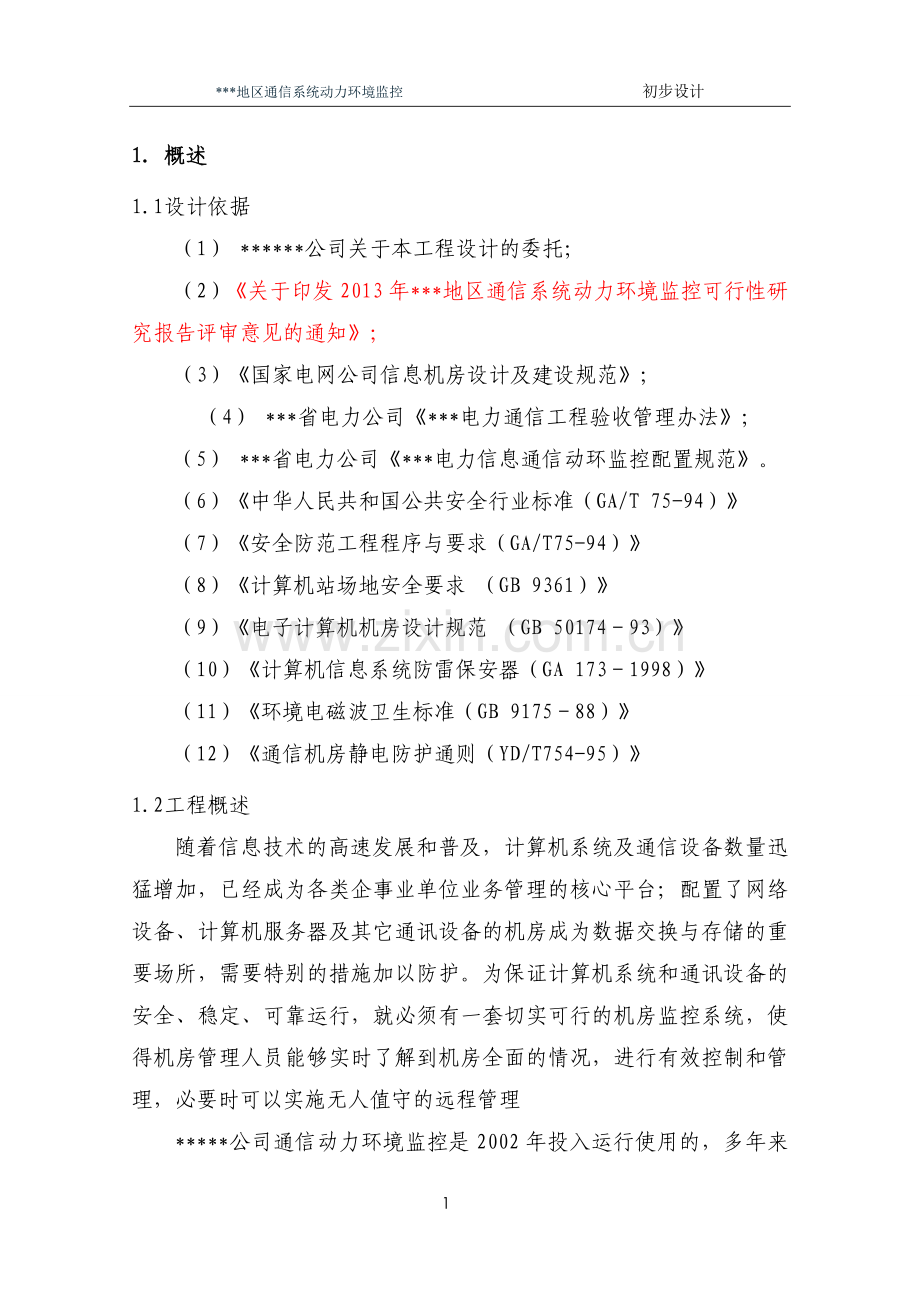 ***地区通信系统动力环境监控 初步设计

1. 概述

1.1设计依据

（1） ******公司关于本工程设计的委托;

（2）《关于印发2013年***地区通信系统动力环境监控可行性研究报告评审意见的通知》;

（3）《国家电网公司信息机房设计及建设规范》;

（4） ***省电力公司《***电力通信工程验收管理办法》;

（5） ***省电力公司《***电力信息通信动环监控配置规范》。

（6）《中华人民共和国公共安全行业标准（GA/T 75-94）》

（7）《安全防范工程程序与要求（GA/T75-94）》

（8）《计算机站场地安全要求 （GB 9361）》

（9）《电子计算机机房设计规范 （GB 50174－93）》

（10）《计算机信息系统防雷保安器（GA 173－1998）》

（11）《环境电磁波卫生标准（GB 9175－88）》

（12）《通信机房静电防护通则（YD/T754-95）》

1.2工程概述

随着信息技术的高速发展和普及，计算机系统及通信设备数量迅猛增加，已经成为各类企事业单位业务管理的核心平台；配置了网络设备、计算机服务器及其它通讯设备的机房成为数据交换与存储的重要场所，需要特别的措施加以防护。为保证计算机系统和通讯设备的安全、稳定、可靠运行，就必须有一套切实可行的机房监控系统，使得机房管理人员能够实时了解到机房全面的情况，进行有效控制和管理，必要时可以实施无人值守的远程管理

*****公司通信动力环境监控是2002年投入运行使用的，多年来

1

www.zixin.com.cn